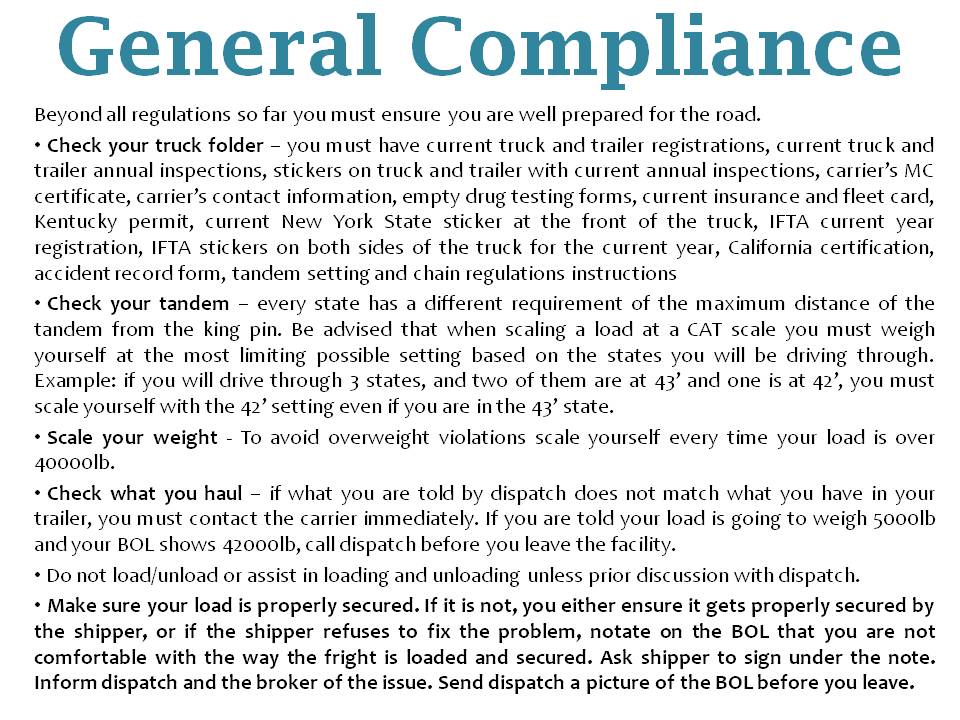 General Compliance

Beyond all regulations so far you must ensure you are well prepared for the road.

• Check your truck folder – you must have current truck and trailer registrations, current truck and trailer annual inspections, stickers on truck and trailer with current annual inspections, carrier's MC certificate, carrier's contact information, empty drug testing forms, current insurance and fleet card, Kentucky permit, current New York State sticker at the front of the truck, IFTA current year registration, IFTA stickers on both sides of the truck for the current year, California certification, accident record form, tandem setting and chain regulations instructions

• Check your tandem – every state has a different requirement of the maximum distance of the tandem from the king pin. Be advised that when scaling a load at a CAT scale you must weigh yourself at the most limiting possible setting based on the states you will be driving through. Example: if you will drive through 3 states, and two of them are at 43' and one is at 42', you must scale yourself with the 42' setting even if you are in the 43' state.

• Scale your weight - To avoid overweight violations scale yourself every time your load is over 40000lb.

• Check what you haul – if what you are told by dispatch does not match what you have in your trailer, you must contact the carrier immediately. If you are told your load is going to weigh 5000lb and your BOL shows 42000lb, call dispatch before you leave the facility.

• Do not load/unload or assist in loading and unloading unless prior discussion with dispatch.

• Make sure your load is properly secured. If it is not, you either ensure it gets properly secured by the shipper, or if the shipper refuses to fix the problem, notate on the BOL that you are not comfortable with the way the fright is loaded and secured. Ask shipper to sign under the note. Inform dispatch and the broker of the issue. Send dispatch a picture of the BOL before you leave.